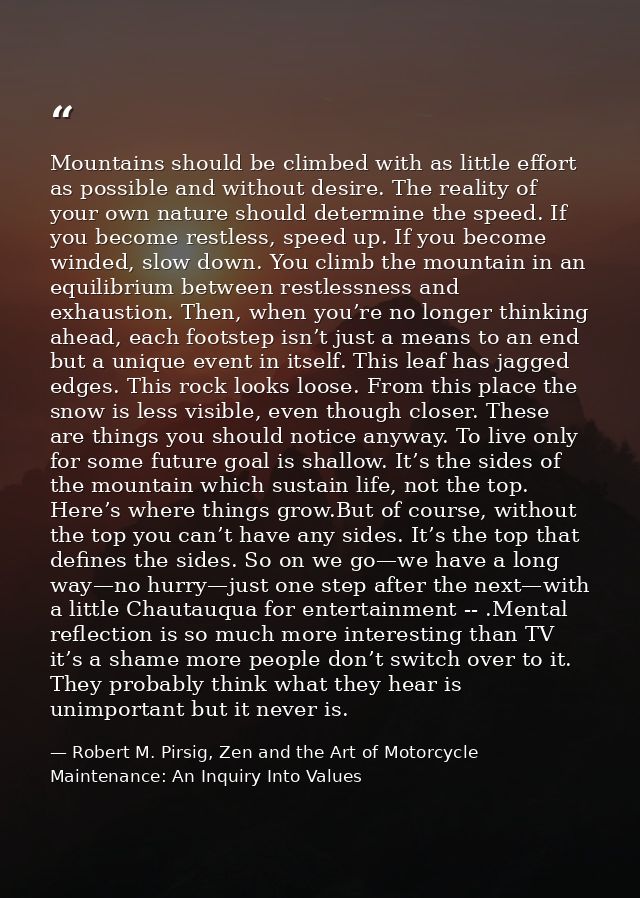 “

Mountains should be climbed with as little effort as possible and without desire. The reality of your own nature should determine the speed. If you become restless, speed up. If you become winded, slow down. You climb the mountain in an equilibrium between restlessness and exhaustion. Then, when you’re no longer thinking ahead, each footstep isn’t just a means to an end but a unique event in itself. This leaf has jagged edges. This rock looks loose. From this place the snow is less visible, even though closer. These are things you should notice anyway. To live only for some future goal is shallow. It’s the sides of the mountain which sustain life, not the top. Here’s where things grow.But of course, without the top you can’t have any sides. It’s the top that defines the sides. So on we go—we have a long way—no hurry—just one step after the next—with a little Chautauqua for entertainment -- .Mental reflection is so much more interesting than TV it’s a shame more people don’t switch over to it. They probably think what they hear is unimportant but it never is.

— Robert M. Pirsig, Zen and the Art of Motorcycle Maintenance: An Inquiry Into Values